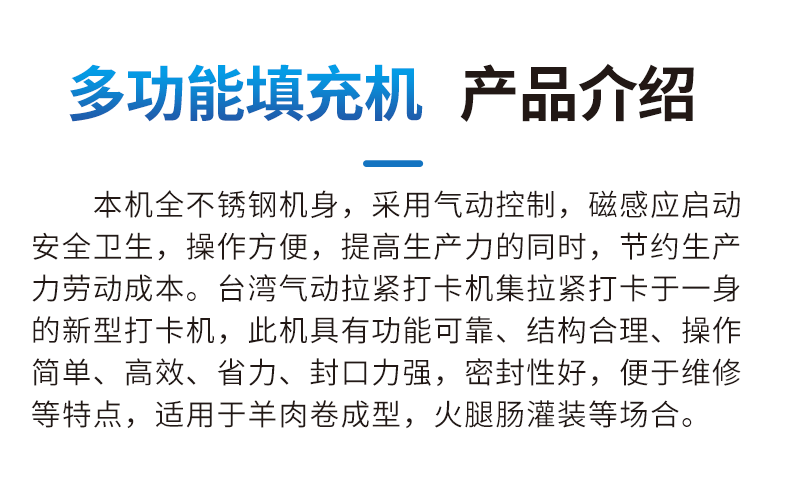 多功能填充机 产品介绍

本机全不锈钢机身，采用气动控制，磁感应启动安全卫生，操作方便，提高生产力的同时，节约生产力劳动成本。台湾气动拉紧打卡机集拉紧打卡于一身的新型打卡机，此机具有功能可靠、结构合理、操作简单、高效、省力、封口力强，密封性好，便于维修等特点，适用于羊肉卷成型，火腿肠灌装等场合。